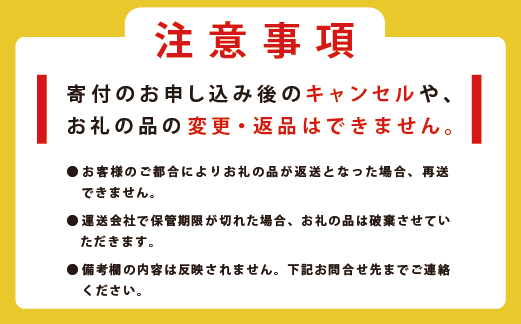 注意事項

寄付のお申し込み後のキャンセルや、お礼の品の変更・返品はできません。

●お客様のご都合によりお礼の品が返送となった場合、再送できません。

●運送会社で保管期限が切れた場合、お礼の品は破棄させていただきます。

●備考欄の内容は反映されません。下記お問合せ先までご連絡ください。